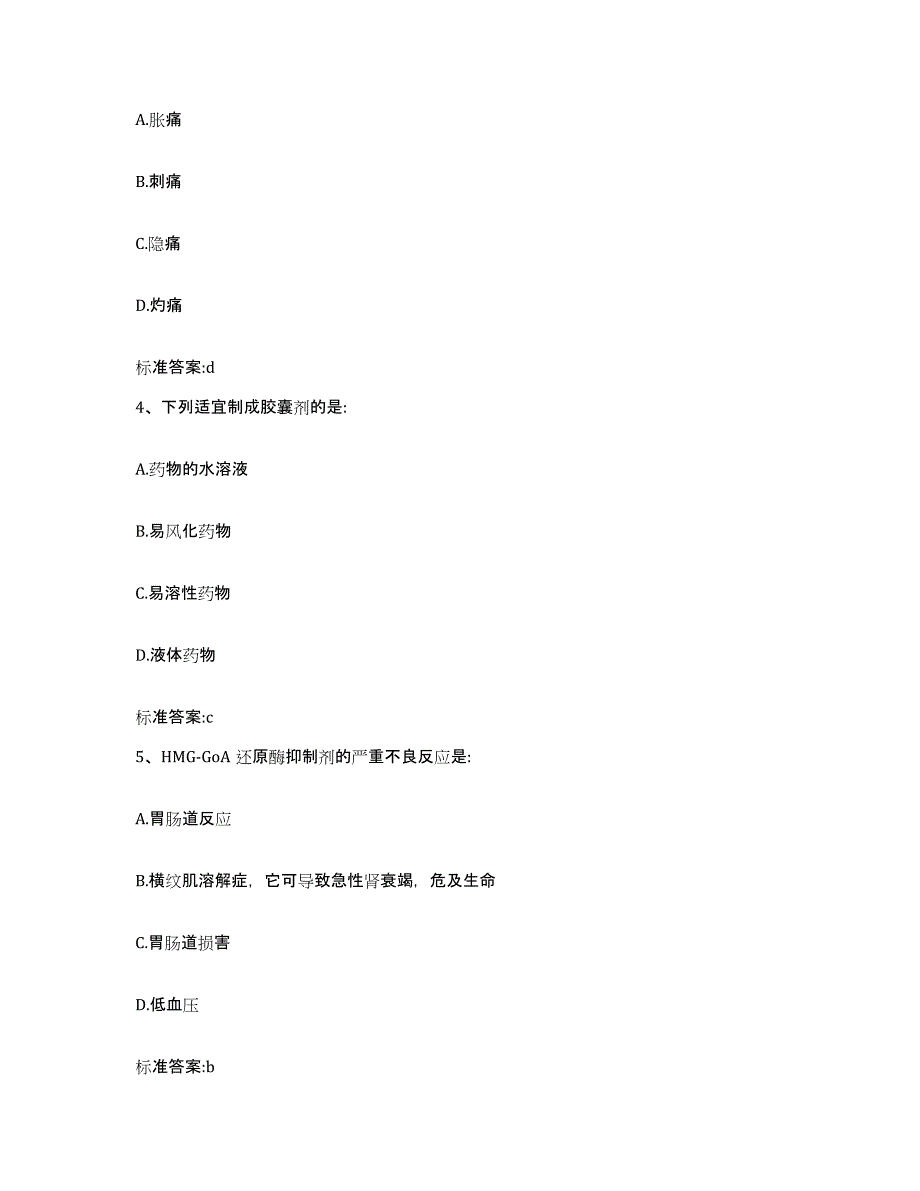 A.胀痛

B.刺痛

C.隐痛

D.灼痛

标准答案:d

4、下列适宜制成胶囊剂的是:

A.药物的水溶液

B.易风化药物

C.易溶性药物

D.液体药物

标准答案:c

5、HMG-GoA 还原酶抑制剂的严重不良反应是:

A.胃肠道反应

B.横纹肌溶解症，它可导致急性肾衰竭，危及生命

C.胃肠道损害

D.低血压

标准答案:b